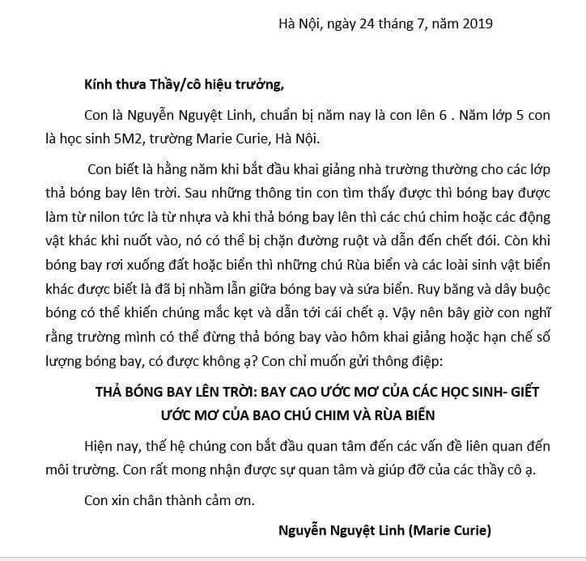 Hà Nội, ngày 24 tháng 7, năm 2019

Kính thưa Thầy/cô hiệu trưởng,

Con là Nguyễn Nguyệt Linh, chuẩn bị năm nay là con lên 6 . Năm lớp 5 con là học sinh 5M2, trường Marie Curie, Hà Nội.

Con biết là hằng năm khi bắt đầu khai giảng nhà trường thường cho các lớp thả bóng bay lên trời. Sau những thông tin con tìm thấy được thì bóng bay được làm từ nilon tức là từ nhựa và khi thả bóng bay lên thì các chú chim hoặc các động vật khác khi nuốt vào, nó có thể bị chặn đường ruột và dẫn đến chết đói. Còn khi bóng bay rơi xuống đất hoặc biển thì những chú Rùa biển và các loài sinh vật biển khác được biết là đã bị nhầm lẫn giữa bóng bay và sứa biển. Ruy băng và dây buộc bóng có thể khiến chúng mắc kẹt và dẫn tới cái chết ạ. Vậy nên bây giờ con nghĩ rằng trường mình có thể đừng thả bóng bay vào hôm khai giảng hoặc hạn chế số lượng bóng bay, có được không ạ? Con chỉ muốn gửi thông điệp:

THẢ BÓNG BAY LÊN TRỜI: BAY CAO ƯỚC MƠ CỦA CÁC HỌC SINH- GIẾT ƯỚC MƠ CỦA BAO CHÚ CHIM VÀ RÙA BIỂN

Hiện nay, thế hệ chúng con bắt đầu quan tâm đến các vấn đề liên quan đến môi trường. Con rất mong nhận được sự quan tâm và giúp đỡ của các thầy cô ạ.

Con xin chân thành cảm ơn.

Nguyễn Nguyệt Linh (Marie Curie)